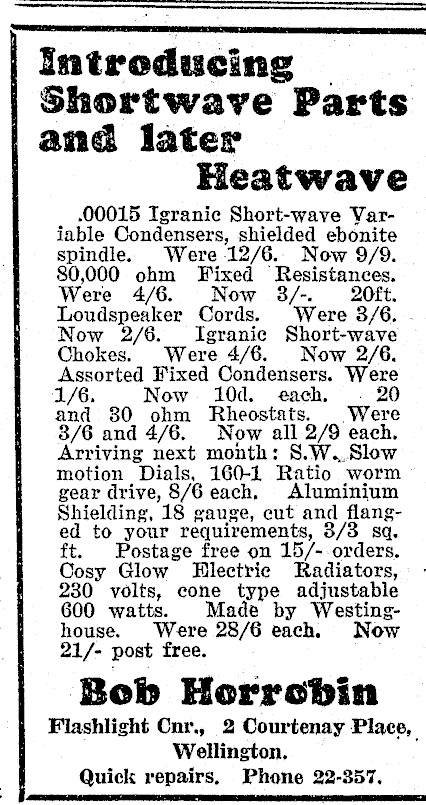 Introducing Shortwave Parts and later Heatwave

.00015 Igranic Short-wave Variable Condensers, shielded ebonite spindle. Were 12/6. Now 9/9. 80,000 ohm Fixed Resistances. Were 4/6. Now 3/-. 20ft. Loudspeaker Cords. Were 3/6. Now 2/6. Igranic Short-wave Chokes. Were 4/6. Now 2/6. Assorted Fixed Condensers. Were 1/6. Now 10d. each. 20 and 30 ohm Rheostats. Were 3/6 and 4/6. Now all 2/9 each. Arriving next month: S.W. Slow motion Dials, 160-1 Ratio worm gear drive, 8/6 each. Aluminium Shielding, 18 gauge, cut and flanged to your requirements, 3/3 sq. ft. Postage free on 15/- orders. Cosy Glow Electric Radiators, 230 volts, cone type adjustable 600 watts. Made by Westinghouse. Were 28/6 each. Now 21/- post free.

Bob Horrobin

Flashlight Cnr., 2 Courtenay Place, Wellington.

Quick repairs. Phone 22-357.